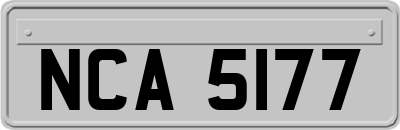 NCA 5177